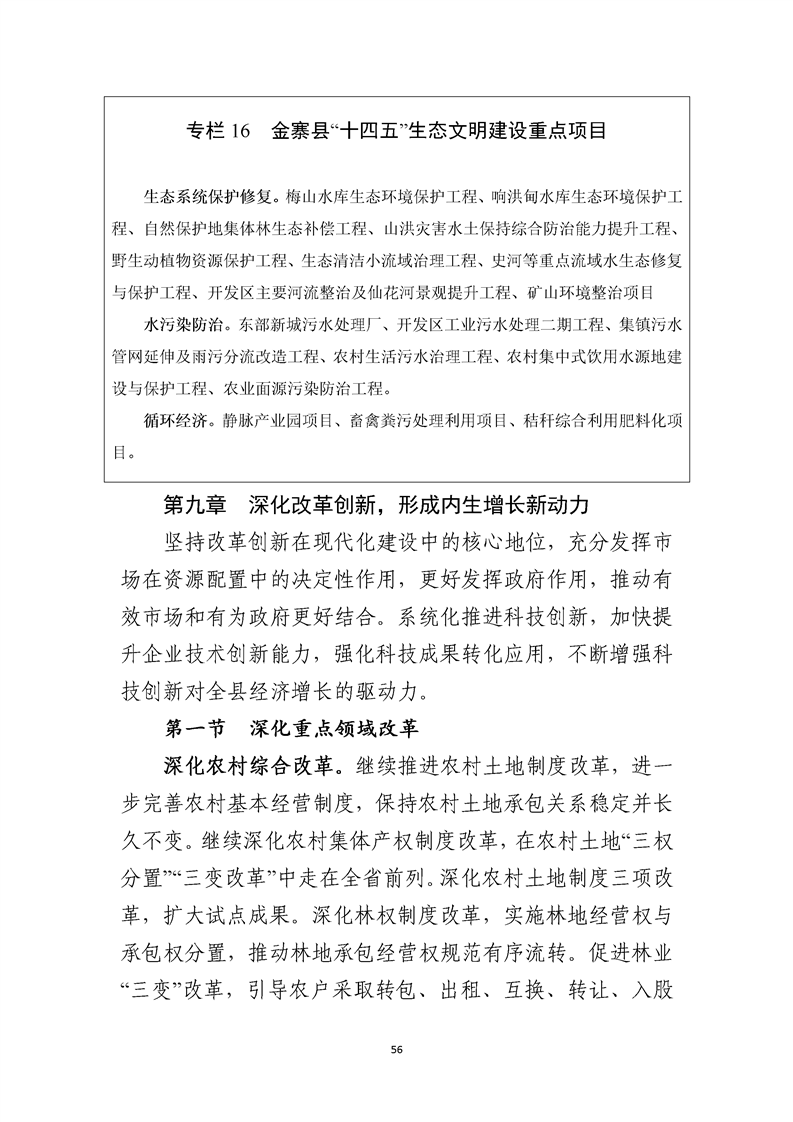 专栏 16　金寨县“十四五”生态文明建设重点项目

生态系统保护修复。梅山水库生态环境保护工程、响洪甸水库生态环境保护工程、自然保护地集体林生态补偿工程、山洪灾害水土保持综合防治能力提升工程、野生动植物资源保护工程、生态清洁小流域治理工程、史河等重点流域水生态修复与保护工程、开发区主要河流整治及仙花河景观提升工程、矿山环境整治项目

水污染防治。东部新城污水处理厂、开发区工业污水处理二期工程、集镇污水管网延伸及雨污分流改造工程、农村生活污水治理工程、农村集中式饮用水源地建设与保护工程、农业面源污染防治工程。

循环经济。静脉产业园项目、畜禽粪污处理利用项目、秸秆综合利用肥料化项目。

第九章　深化改革创新，形成内生增长新动力

坚持改革创新在现代化建设中的核心地位，充分发挥市场在资源配置中的决定性作用，更好发挥政府作用，推动有效市场和有为政府更好结合。系统化推进科技创新，加快提升企业技术创新能力，强化科技成果转化应用，不断增强科技创新对全县经济增长的驱动力。

第一节　深化重点领域改革

深化农村综合改革。继续推进农村土地制度改革，进一步完善农村基本经营制度，保持农村土地承包关系稳定并长久不变。继续深化农村集体产权制度改革，在农村土地“三权分置”“三变改革”中走在全省前列。深化农村土地制度三项改革，扩大试点成果。深化林权制度改革，实施林地经营权与承包权分置，推动林地承包经营权规范有序流转。促进林业“三变”改革，引导农户采取转包、出租、互换、转让、入股

56